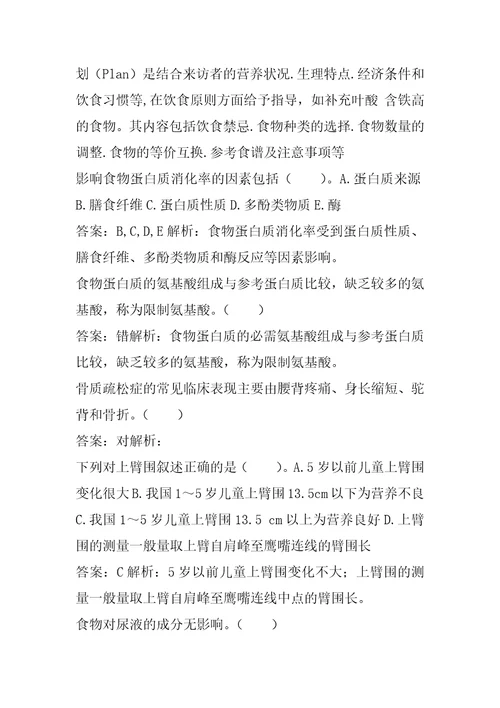 划（Plan）是结合来访者的营养状况.生理特点.经济条件和饮食习惯等,在饮食原则方面给予指导，如补充叶酸 含铁高的食物。其内容包括饮食禁忌.食物种类的选择.食物数量的调整.食物的等价互换.参考食谱及注意事项等

影响食物蛋白质消化率的因素包括（　　）。A.蛋白质来源 B.膳食纤维 C.蛋白质性质 D.多酚类物质 E.酶

答案：B,C,D,E 解析：食物蛋白质消化率受到蛋白质性质、膳食纤维、多酚类物质和酶反应等因素影响。

食物蛋白质的氨基酸组成与参考蛋白质比较，缺乏较多的氨基酸，称为限制氨基酸。（　　）

答案：错解析：食物蛋白质的必需氨基酸组成与参考蛋白质比较，缺乏较多的氨基酸，称为限制氨基酸。

骨质疏松症的常见临床表现主要由腰背疼痛、身长缩短、驼背和骨折。（　　）

答案：对解析：

下列对上臂围叙述正确的是（　　）。A.5 岁以前儿童上臂围变化很大 B.我国 1～5 岁儿童上臂围 13.5cm 以下为营养不良 C.我国 1～5 岁儿童上臂围 13.5 cm 以上为营养良好 D.上臂围的测量一般量取上臂自肩峰至鹰嘴连线的臂围长

答案：C 解析：5 岁以前儿童上臂围变化不大；上臂围的测量一般量取上臂自肩峰至鹰嘴连线中点的臂围长。

食物对尿液的成分无影响。（　　）